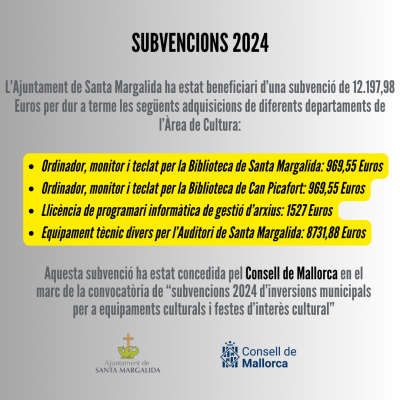 SUBVENCIONS 2024

L'Ajuntament de Santa Margalida ha estat beneficiari d'una subvenció de 12.197,98 Euros per dur a terme les següents adquisicions de diferents departaments de l'Àrea de Cultura:

• Ordinador, monitor i teclat per la Biblioteca de Santa Margalida: 969,55 Euros
• Ordinador, monitor i teclat per la Biblioteca de Can Picafort: 969,55 Euros
• Llicència de programari informàtica de gestió d'arxius: 1527 Euros
• Equipament tècnic divers per l'Auditori de Santa Margalida: 8731,88 Euros

Aquesta subvenció ha estat concedida pel Consell de Mallorca en el marc de la convocatòria de "subvencions 2024 d'inversions municipals per a equipaments culturals i festes d'interès cultural"

Ajuntament de
SANTA MARGALIDA

Consell de
Mallorca